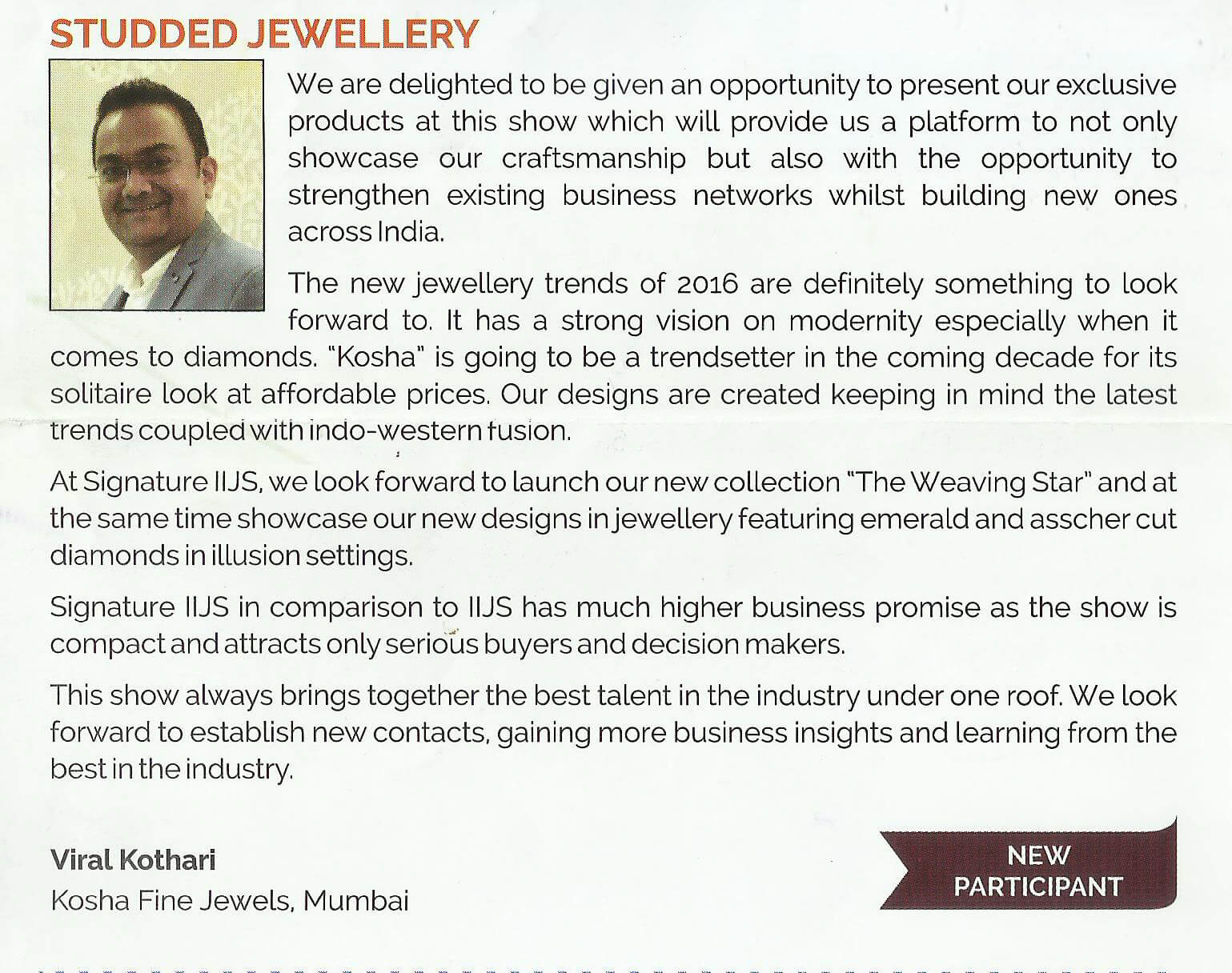 STUDDED JEWELLERY

We are delighted to be given an opportunity to present our exclusive products at this show which will provide us a platform to not only showcase our craftsmanship but also with the opportunity to strengthen existing business networks whilst building new ones across India.

The new jewellery trends of 2016 are definitely something to look forward to. It has a strong vision on modernity especially when it comes to diamonds. "Kosha" is going to be a trendsetter in the coming decade for its solitaire look at affordable prices. Our designs are created keeping in mind the latest trends coupled with indo-western fusion.

At Signature IIJS, we look forward to launch our new collection "The Weaving Star" and at the same time showcase our new designs in jewellery featuring emerald and asscher cut diamonds in illusion settings.

Signature IIJS in comparison to IIJS has much higher business promise as the show is compact and attracts only serious buyers and decision makers.

This show always brings together the best talent in the industry under one roof. We look forward to establish new contacts, gaining more business insights and learning from the best in the industry.

Viral Kothari
Kosha Fine Jewels, Mumbai

NEW PARTICIPANT